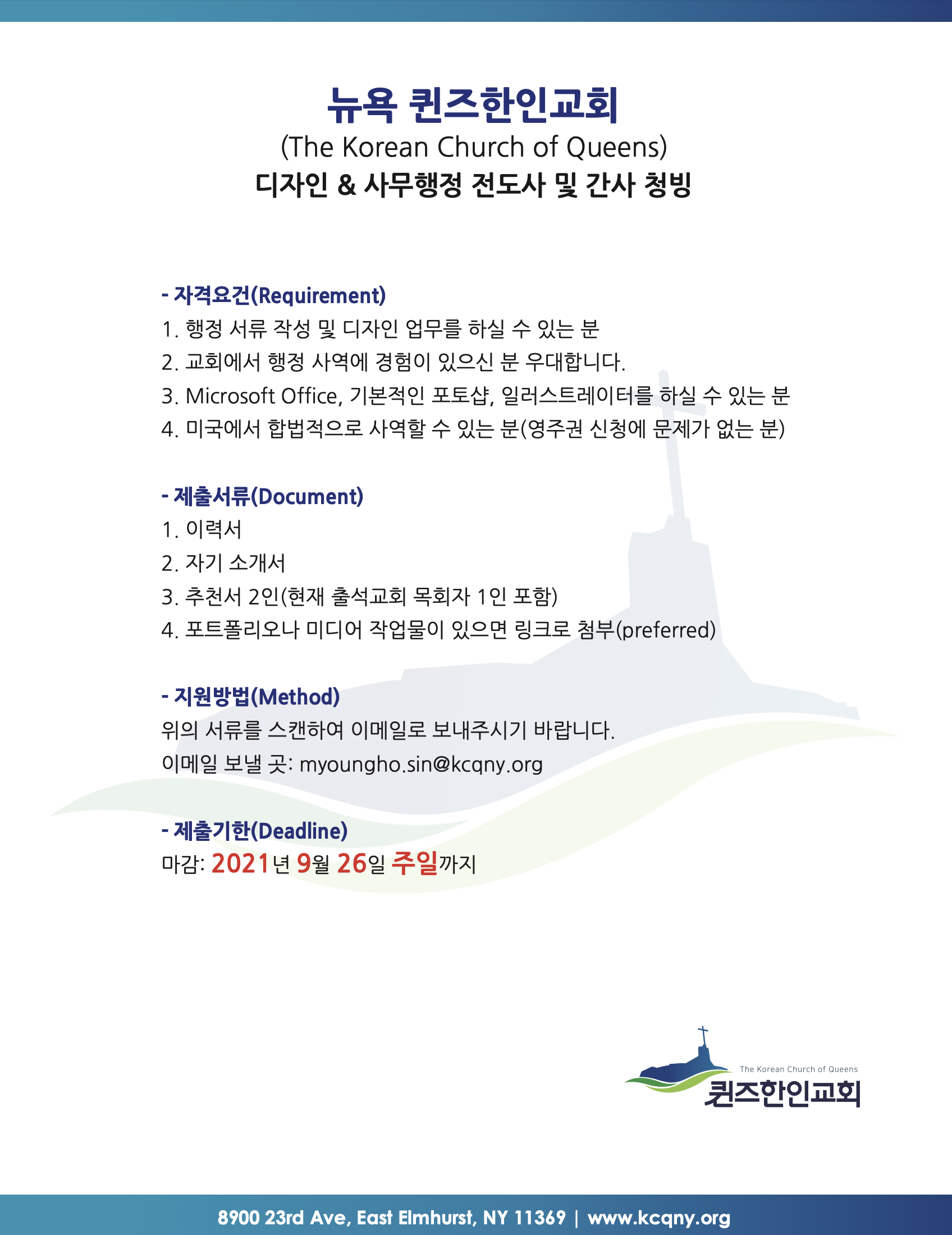 뉴욕 퀸즈한인교회
(The Korean Church of Queens)
디자인 & 사무행정 전도사 및 간사 청빙

- 자격요건(Requirement)
1. 행정 서류 작성 및 디자인 업무를 하실 수 있는 분
2. 교회에서 행정 사역에 경험이 있으신 분 우대합니다.
3. Microsoft Office, 기본적인 포토샵, 일러스트레이터를 하실 수 있는 분
4. 미국에서 합법적으로 사역할 수 있는 분(영주권 신청에 문제가 없는 분)

- 제출서류(Document)
1. 이력서
2. 자기 소개서
3. 추천서 2인(현재 출석교회 목회자 1인 포함)
4. 포트폴리오나 미디어 작업물이 있으면 링크로 첨부(preferred)

- 지원방법(Method)
위의 서류를 스캔하여 이메일로 보내주시기 바랍니다.
이메일 보낼 곳: myoungho.sin@kcqny.org

- 제출기한(Deadline)
마감: 2021년 9월 26일 주일까지

The Korean Church of Queens
퀸즈한인교회

8900 23rd Ave, East Elmhurst, NY 11369 | www.kcqny.org